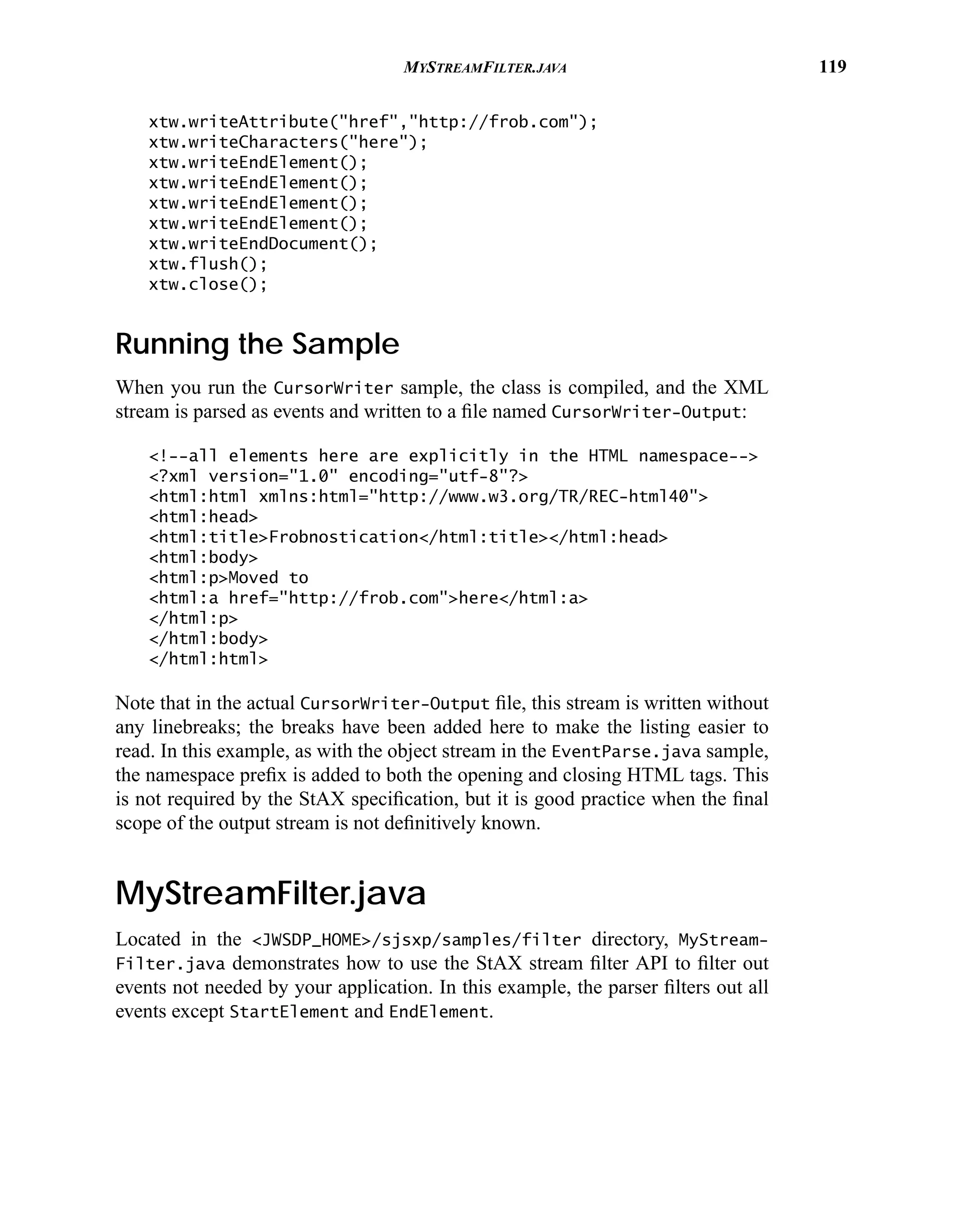 MYSTREAMFILTER.JAVA 119

xtw.writeAttribute("href","http://frob.com");
xtw.writeCharacters("here");
xtw.writeEndElement();
xtw.writeEndElement();
xtw.writeEndElement();
xtw.writeEndElement();
xtw.writeEndDocument();
xtw.flush();
xtw.close();

Running the Sample

When you run the CursorWriter sample, the class is compiled, and the XML stream is parsed as events and written to a file named CursorWriter-Output:

<!--all elements here are explicitly in the HTML namespace-->
<?xml version="1.0" encoding="utf-8"?>
<html:html xmlns:html="http://www.w3.org/TR/REC-html40">
<html:head>
<html:title>Frobnostication</html:title></html:head>
<html:body>
<html:p>Moved to
<html:a href="http://frob.com">here</html:a>
</html:p>
</html:body>
</html:html>

Note that in the actual CursorWriter-Output file, this stream is written without any linebreaks; the breaks have been added here to make the listing easier to read. In this example, as with the object stream in the EventParse.java sample, the namespace prefix is added to both the opening and closing HTML tags. This is not required by the StAX specification, but it is good practice when the final scope of the output stream is not definitively known.

MyStreamFilter.java

Located in the <JWSDP_HOME>/sjsxp/samples/filter directory, MyStreamFilter.java demonstrates how to use the StAX stream filter API to filter out events not needed by your application. In this example, the parser filters out all events except StartElement and EndElement.